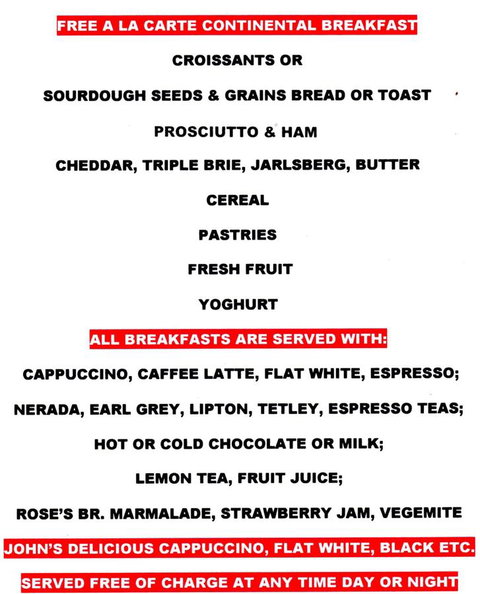 FREE A LA CARTE CONTINENTAL BREAKFAST

CROISSANTS OR

SOURDOUGH SEEDS & GRAINS BREAD OR TOAST

PROSCIUTTO & HAM

CHEDDAR, TRIPLE BRIE, JARLSBERG, BUTTER

CEREAL

PASTRIES

FRESH FRUIT

YOGHURT

ALL BREAKFASTS ARE SERVED WITH:

CAPPUCCINO, CAFFEE LATTE, FLAT WHITE, ESPRESSO;

NERADA, EARL GREY, LIPTON, TETLEY, ESPRESSO TEAS;

HOT OR COLD CHOCOLATE OR MILK;

LEMON TEA, FRUIT JUICE;

ROSE'S BR. MARMALADE, STRAWBERRY JAM, VEGEMITE

JOHN'S DELICIOUS CAPPUCCINO, FLAT WHITE, BLACK ETC.

SERVED FREE OF CHARGE AT ANY TIME DAY OR NIGHT